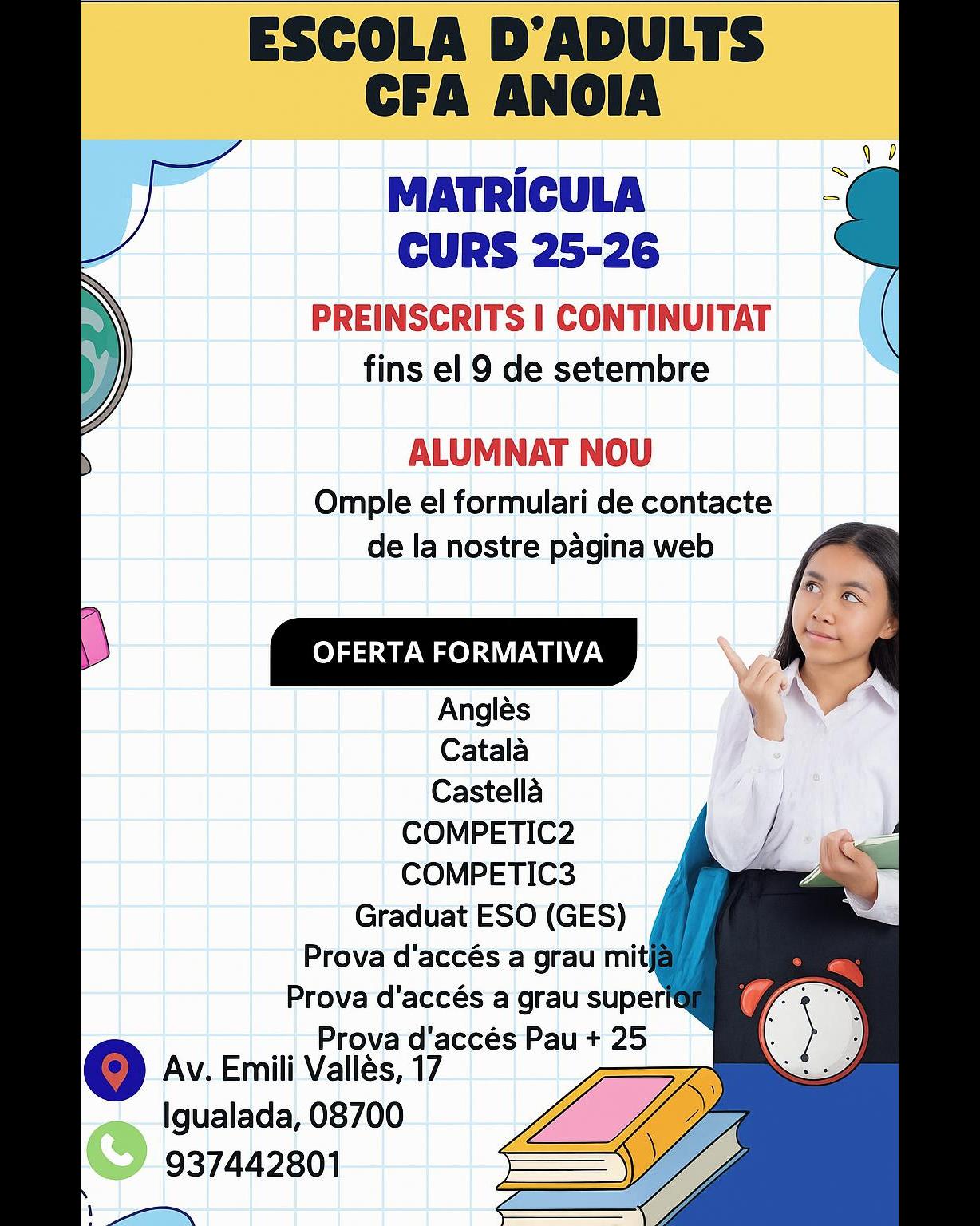 ESCOLA D'ADULTS
CFA ANOIA

MATRÍCULA
CURS 25-26

PREINSCRITS I CONTINUITAT
fins el 9 de setembre

ALUMNAT NOU
Omple el formulari de contacte de la nostre pàgina web

OFERTA FORMATIVA
Anglès
Català
Castellà
COMPETIC2
COMPETIC3
Graduat ESO (GES)
Prova d'accés a grau mitjà
Prova d'accés a grau superior
Prova d'accés Pau + 25

Av. Emili Vallès, 17
Igualada, 08700
937442801